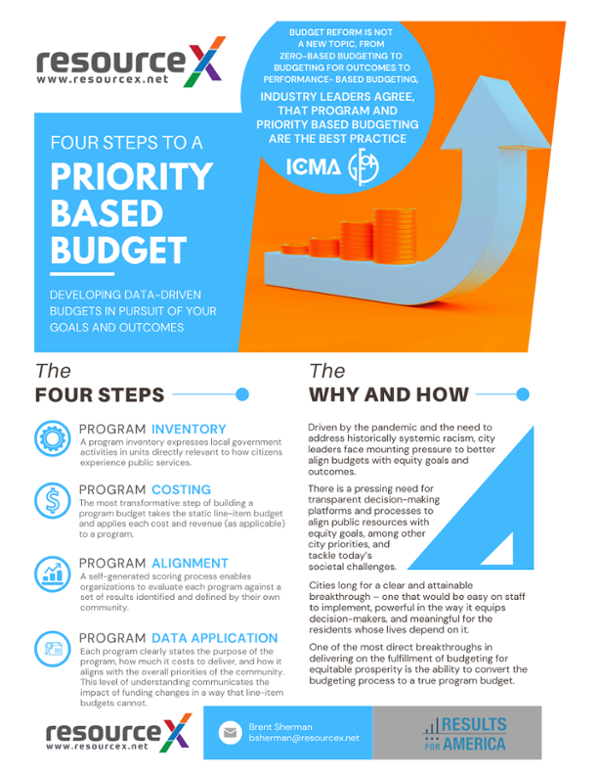 resourceX
www.resourcex.net

BUDGET REFORM IS NOT A NEW TOPIC, FROM ZERO-BASED BUDGETING TO BUDGETING FOR OUTCOMES TO PERFORMANCE- BASED BUDGETING,

INDUSTRY LEADERS AGREE, THAT PROGRAM AND PRIORITY BASED BUDGETING ARE THE BEST PRACTICE

ICMA GFOA

FOUR STEPS TO A
PRIORITY BASED BUDGET

DEVELOPING DATA-DRIVEN BUDGETS IN PURSUIT OF YOUR GOALS AND OUTCOMES

The
FOUR STEPS

PROGRAM INVENTORY
A program inventory expresses local government activities in units directly relevant to how citizens experience public services.

PROGRAM COSTING
The most transformative step of building a program budget takes the static line-item budget and applies each cost and revenue (as applicable) to a program.

PROGRAM ALIGNMENT
A self-generated scoring process enables organizations to evaluate each program against a set of results identified and defined by their own community.

PROGRAM DATA APPLICATION
Each program clearly states the purpose of the program, how much it costs to deliver, and how it aligns with the overall priorities of the community. This level of understanding communicates the impact of funding changes in a way that line-item budgets cannot.

The
WHY AND HOW

Driven by the pandemic and the need to address historically systemic racism, city leaders face mounting pressure to better align budgets with equity goals and outcomes.

There is a pressing need for transparent decision-making platforms and processes to align public resources with equity goals, among other city priorities, and tackle today's societal challenges.

Cities long for a clear and attainable breakthrough – one that would be easy on staff to implement, powerful in the way it equips decision-makers, and meaningful for the residents whose lives depend on it.

One of the most direct breakthroughs in delivering on the fulfillment of budgeting for equitable prosperity is the ability to convert the budgeting process to a true program budget.

resourceX
www.resourcex.net

Brent Sherman
bsherman@resourcex.net

RESULTS FOR AMERICA